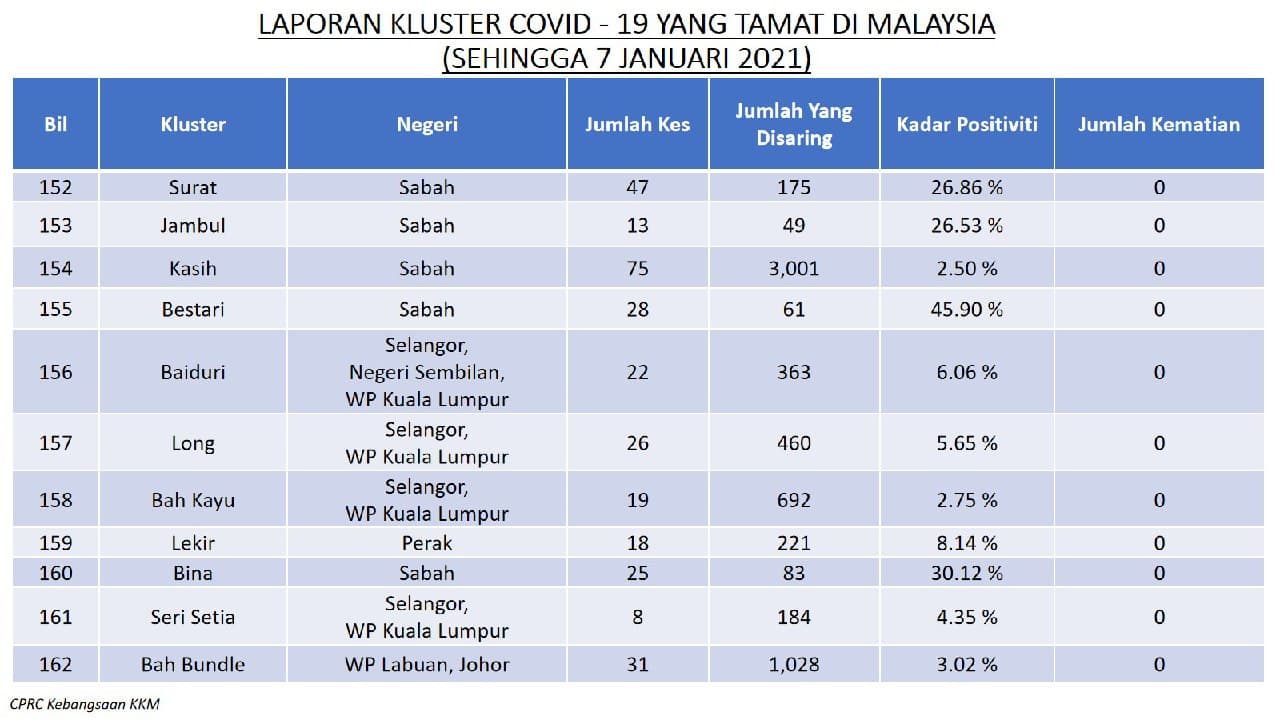 LAPORAN KLUSTER COVID - 19 YANG TAMAT DI MALAYSIA
(SEHINGGA 7 JANUARI 2021)

| Bil | Kluster | Negeri | Jumlah Kes | Jumlah Yang Disaring | Kadar Positiviti | Jumlah Kematian |
|---|---|---|---|---|---|---|
| 152 | Surat | Sabah | 47 | 175 | 26.86 % | 0 |
| 153 | Jambul | Sabah | 13 | 49 | 26.53 % | 0 |
| 154 | Kasih | Sabah | 75 | 3,001 | 2.50 % | 0 |
| 155 | Bestari | Sabah | 28 | 61 | 45.90 % | 0 |
| 156 | Baiduri | Selangor, Negeri Sembilan, WP Kuala Lumpur | 22 | 363 | 6.06 % | 0 |
| 157 | Long | Selangor, WP Kuala Lumpur | 26 | 460 | 5.65 % | 0 |
| 158 | Bah Kayu | Selangor, WP Kuala Lumpur | 19 | 692 | 2.75 % | 0 |
| 159 | Lekir | Perak | 18 | 221 | 8.14 % | 0 |
| 160 | Bina | Sabah | 25 | 83 | 30.12 % | 0 |
| 161 | Seri Setia | Selangor, WP Kuala Lumpur | 8 | 184 | 4.35 % | 0 |
| 162 | Bah Bundle | WP Labuan, Johor | 31 | 1,028 | 3.02 % | 0 |

CPRC Kebangsaan KKM